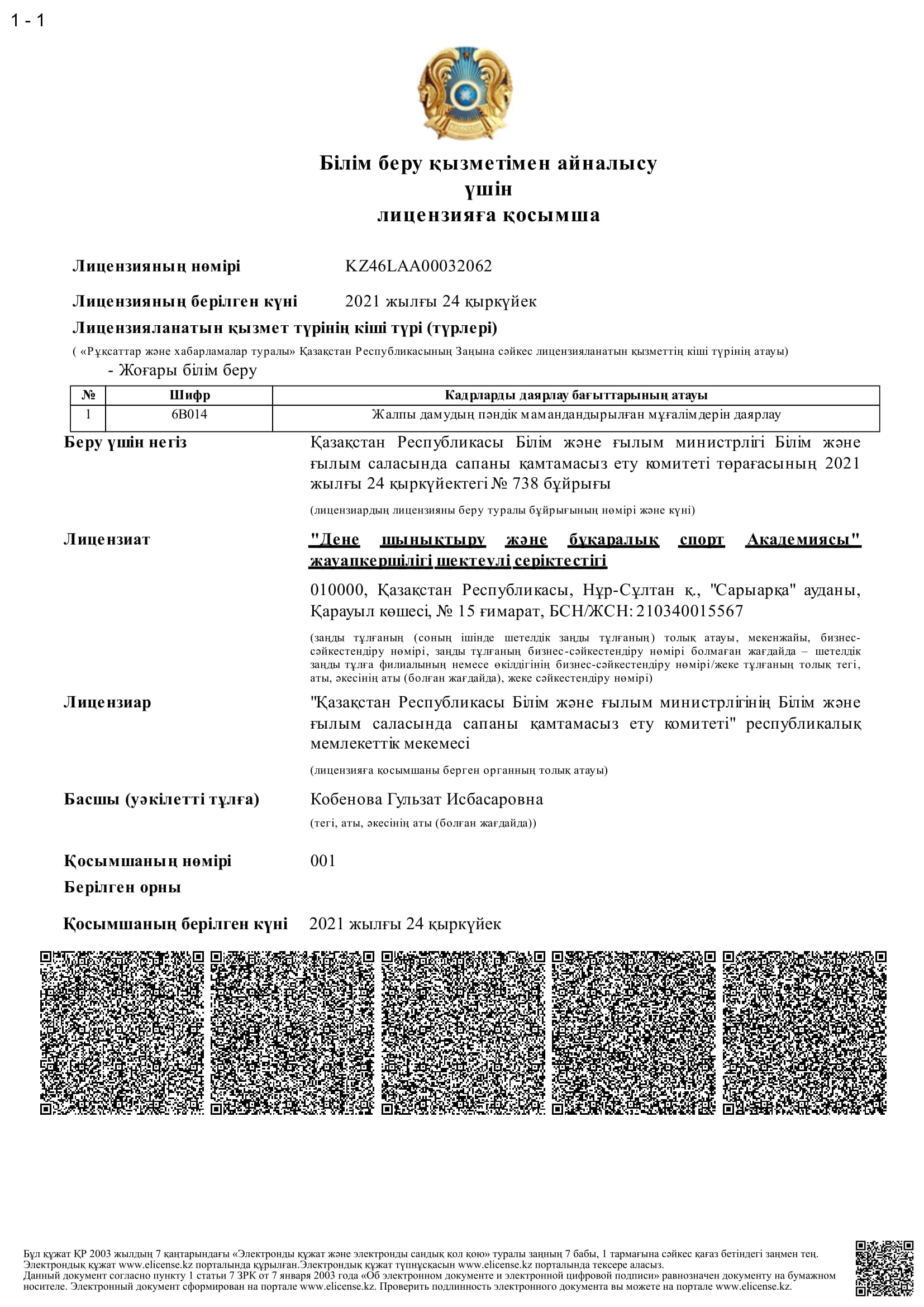 1 - 1

Білім беру қызметімен айналысу үшін лицензияға қосымша

Лицензияның нөмірі KZ46LAA00032062

Лицензияның берілген күні 2021 жылғы 24 қыркүйек

Лицензияланатын қызмет түрінің кіші түрі (түрлері)

( «Рұқсаттар және хабарламалар туралы» Қазақстан Республикасының Заңына сәйкес лицензияланатын қызметтің кіші түрінің атауы)

- Жоғары білім беру

| № | Шифр | Кадрларды даярлау бағыттарының атауы |
|---|---|---|
| 1 | 6B014 | Жалпы дамудың пәндік мамандандырылған мұғалімдерін даярлау |

Беру үшін негіз Қазақстан Республикасы Білім және ғылым министрлігі Білім және ғылым саласында сапаны қамтамасыз ету комитеті төрағасының 2021 жылғы 24 қыркүйектегі № 738 бұйрығы

(лицензиардың лицензияны беру туралы бұйрығының нөмірі және күні)

Лицензиат "Дене шынықтыру және бұқаралық спорт Академиясы" жауапкершілігі шектеулі серіктестігі

010000, Қазақстан Республикасы, Нұр-Сұлтан қ., "Сарыарқа" ауданы, Қарауыл көшесі, № 15 ғимарат, БСН/ЖСН: 210340015567

(заңды тұлғаның (соның ішінде шетелдік заңды тұлғаның) толық атауы, мекенжайы, бизнес-сәйкестендіру нөмірі, заңды тұлғаның бизнес-сәйкестендіру нөмірі болмаған жағдайда – шетелдік заңды тұлға филиалының немесе өкілдігінің бизнес-сәйкестендіру нөмірі/жеке тұлғаның толық тегі, аты, әкесінің аты (болған жағдайда), жеке сәйкестендіру нөмірі)

Лицензиар "Қазақстан Республикасы Білім және ғылым министрлігінің Білім және ғылым саласында сапаны қамтамасыз ету комитеті" республикалық мемлекеттік мекемесі

(лицензияға қосымшаны берген органның толық атауы)

Басшы (уәкілетті тұлға) Кобенова Гульзат Исбасаровна

(тегі, аты, әкесінің аты (болған жағдайда))

Қосымшаның нөмірі 001

Берілген орны

Қосымшаның берілген күні 2021 жылғы 24 қыркүйек

Бұл құжат ҚР 2003 жылдың 7 қаңтарындағы «Электронды құжат және электронды сандық қол қою» туралы заңның 7 бабы, 1 тармағына сәйкес қағаз бетіндегі заңмен тең. Электрондық құжат www.elicense.kz порталында құрылған.Электрондық құжат түпнұсқасын www.elicense.kz порталында тексере аласыз.
Данный документ согласно пункту 1 статьи 7 ЗРК от 7 января 2003 года «Об электронном документе и электронной цифровой подписи» равнозначен документу на бумажном носителе. Электронный документ сформирован на портале www.elicense.kz. Проверить подлинность электронного документа вы можете на портале www.elicense.kz.